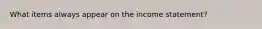 What items always appear on the income statement?